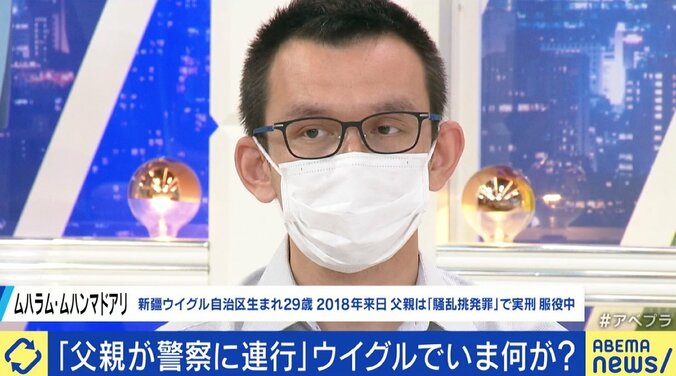 ムハラム・ムハンマドアリ 新疆ウイグル自治区生まれ29歳 2018年来日 父親は「騒乱挑発罪」で実刑 服役中

#アベプラ

「父親が警察に連行」ウイグルでいま何が?

ABEMA news/